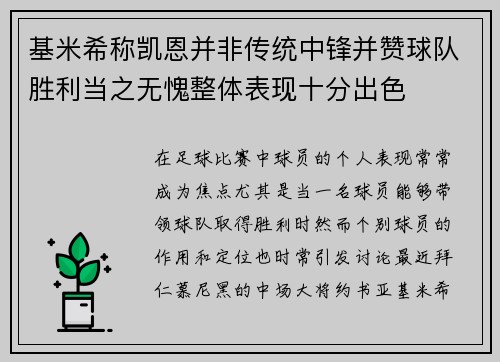 基米希称凯恩并非传统中锋并赞球队胜利当之无愧整体表现十分出色

在足球比赛中球员的个人表现常常成为焦点尤其是当一名球员能够带领球队取得胜利时然而个别球员的作用和定位也时常引发讨论最近拜仁慕尼黑的中场大将约书亚基米希